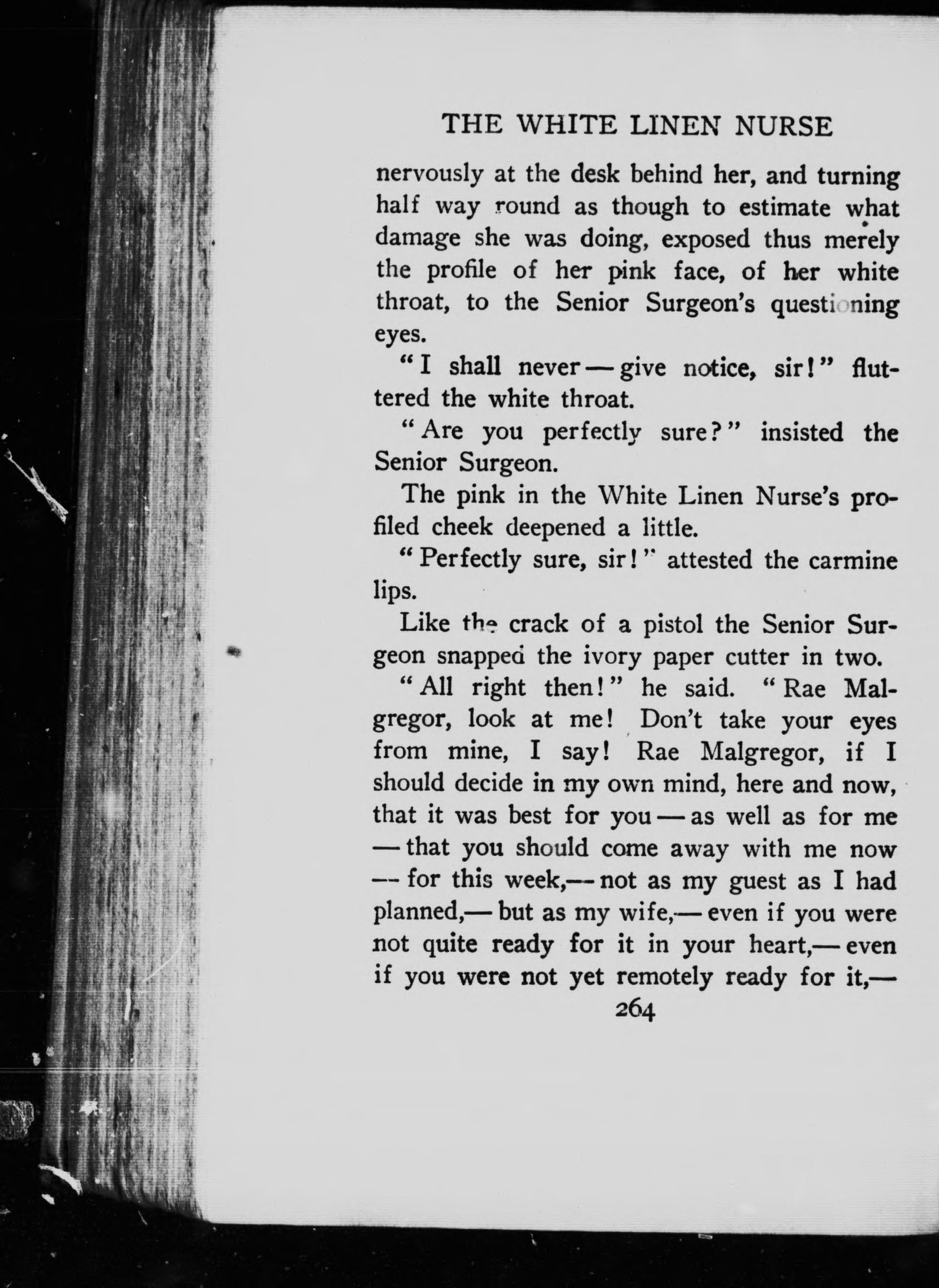 THE WHITE LINEN NURSE

nervously at the desk behind her, and turning half way round as though to estimate what damage she was doing, exposed thus merely the profile of her pink face, of her white throat, to the Senior Surgeon's questioning eyes.

"I shall never — give notice, sir!" fluttered the white throat.

"Are you perfectly sure?" insisted the Senior Surgeon.

The pink in the White Linen Nurse's profiled cheek deepened a little.

"Perfectly sure, sir!" attested the carmine lips.

Like the crack of a pistol the Senior Surgeon snapped the ivory paper cutter in two.

"All right then!" he said. "Rae Malgregor, look at me! Don't take your eyes from mine, I say! Rae Malgregor, if I should decide in my own mind, here and now, that it was best for you — as well as for me — that you should come away with me now — for this week,— not as my guest as I had planned,— but as my wife,— even if you were not quite ready for it in your heart,— even if you were not yet remotely ready for it,—

264